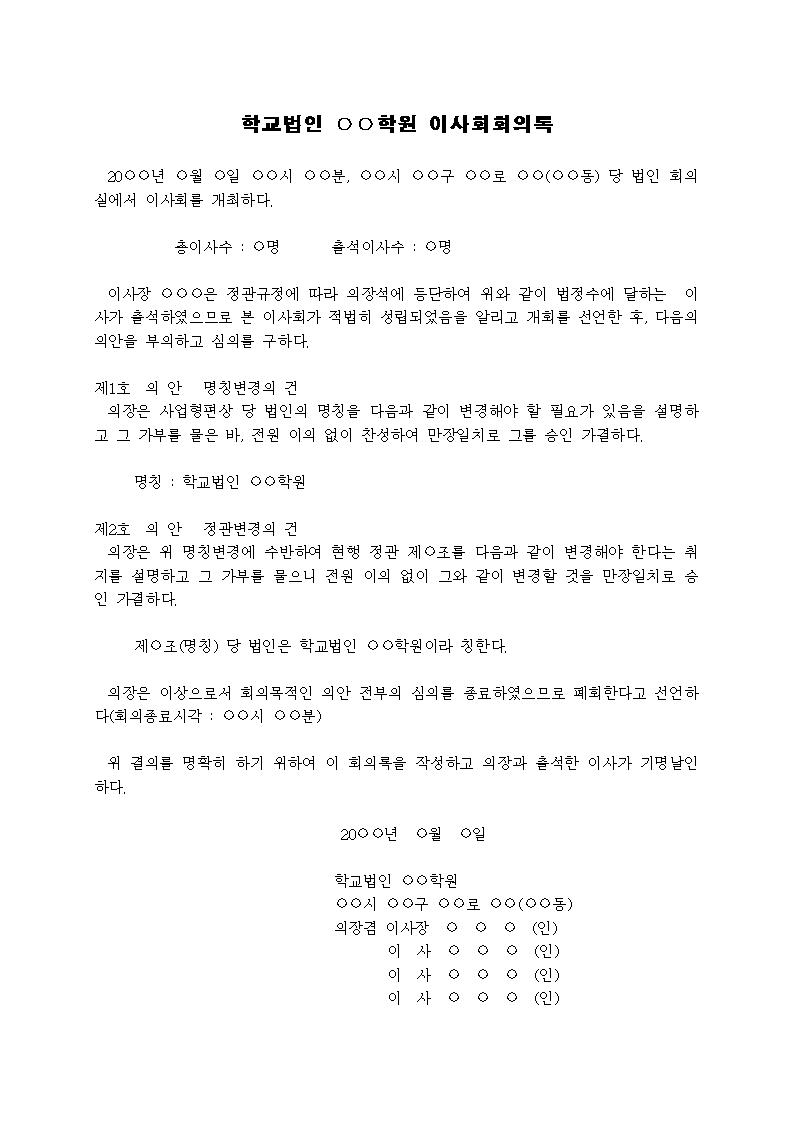 학교법인 ○○학원 이사회회의록

20○○년 ○월 ○일 ○○시 ○○분, ○○시 ○○구 ○○로 ○○(○○동) 당 법인 회의실에서 이사회를 개최하다.

총이사수 : ○명     출석이사수 : ○명

이사장 ○○○은 정관규정에 따라 의장석에 등단하여 위와 같이 법정수에 달하는 이사가 출석하였으므로 본 이사회가 적법히 성립되었음을 알리고 개회를 선언한 후, 다음의 의안을 부의하고 심의를 구하다.

제1호 의 안 명칭변경의 건
의장은 사업형편상 당 법인의 명칭을 다음과 같이 변경해야 할 필요가 있음을 설명하고 그 가부를 물은 바, 전원 이의 없이 찬성하여 만장일치로 그를 승인 가결하다.

명칭 : 학교법인 ○○학원

제2호 의 안 정관변경의 건
의장은 위 명칭변경에 수반하여 현행 정관 제○조를 다음과 같이 변경해야 한다는 취지를 설명하고 그 가부를 물으니 전원 이의 없이 그와 같이 변경할 것을 만장일치로 승인 가결하다.

제○조(명칭) 당 법인은 학교법인 ○○학원이라 칭한다.

의장은 이상으로서 회의목적인 의안 전부의 심의를 종료하였으므로 폐회한다고 선언하다(회의종료시각 : ○○시 ○○분)

위 결의를 명확히 하기 위하여 이 회의록을 작성하고 의장과 출석한 이사가 기명날인하다.

20○○년 ○월 ○일

학교법인 ○○학원
○○시 ○○구 ○○로 ○○(○○동)
의장겸 이사장 ○ ○ ○ (인)
이 사 ○ ○ ○ (인)
이 사 ○ ○ ○ (인)
이 사 ○ ○ ○ (인)